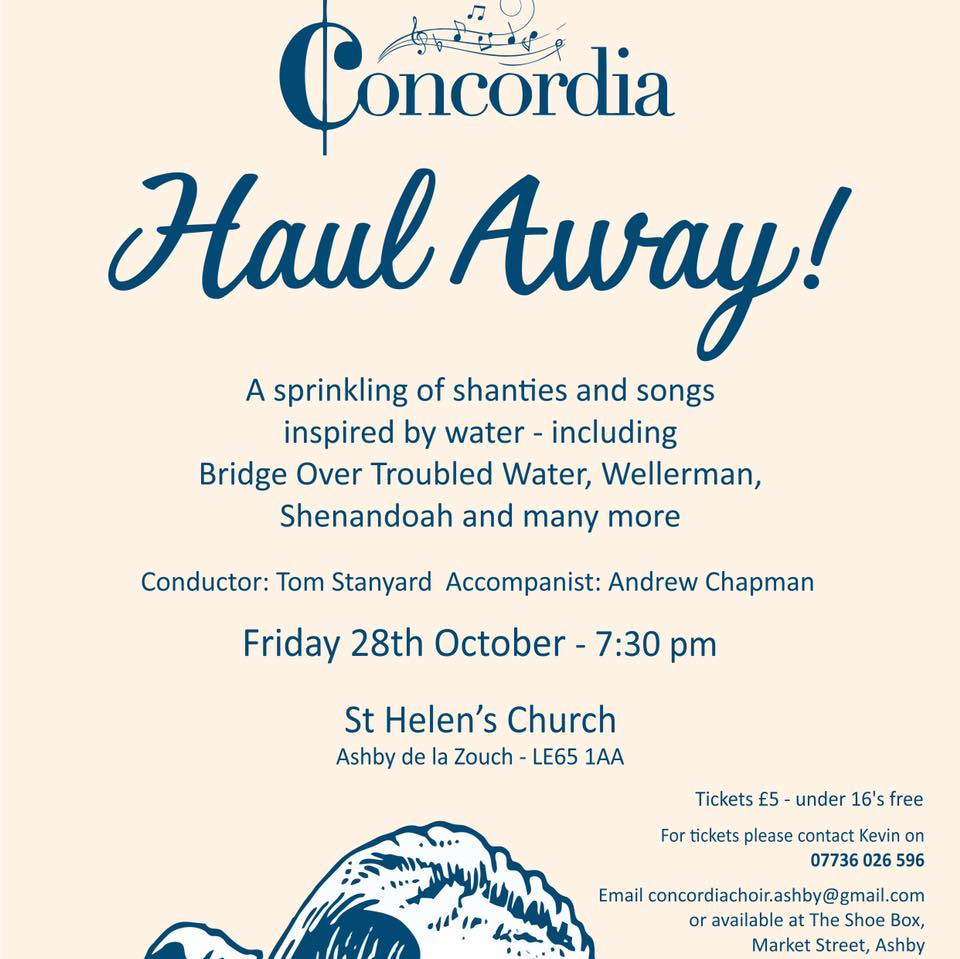 Concordia

Haul Away!

A sprinkling of shanties and songs inspired by water - including Bridge Over Troubled Water, Wellerman, Shenandoah and many more

Conductor: Tom Stanyard Accompanist: Andrew Chapman

Friday 28th October - 7:30 pm

St Helen's Church
Ashby de la Zouch - LE65 1AA

Tickets £5 - under 16's free

For tickets please contact Kevin on
07736 026 596

Email concordiachoir.ashby@gmail.com
or available at The Shoe Box,
Market Street, Ashby